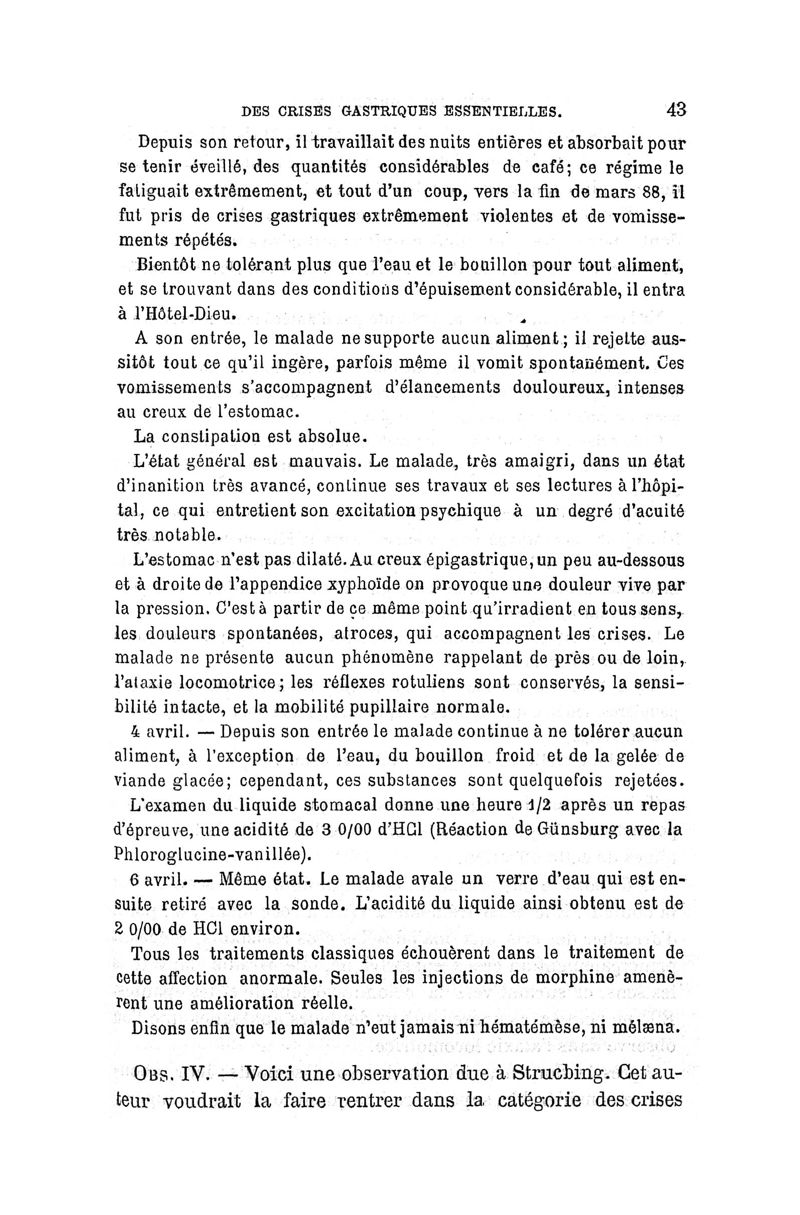 DES CRISES GASTRIQUES ESSENTIELLES. 43

Depuis son retour, il travaillait des nuits entières et absorbait pour se tenir éveillé, des quantités considérables de café; ce régime le fatiguait extrêmement, et tout d'un coup, vers la fin de mars 88, il fut pris de crises gastriques extrêmement violentes et de vomissements répétés.

Bientôt ne tolérant plus que l'eau et le bouillon pour tout aliment, et se trouvant dans des conditions d'épuisement considérable, il entra à l'Hôtel-Dieu.

A son entrée, le malade ne supporte aucun aliment; il rejette aussitôt tout ce qu'il ingère, parfois même il vomit spontanément. Ces vomissements s'accompagnent d'élancements douloureux, intenses au creux de l'estomac.

La constipation est absolue.

L'état général est mauvais. Le malade, très amaigri, dans un état d'inanition très avancé, continue ses travaux et ses lectures à l'hôpital, ce qui entretient son excitation psychique à un degré d'acuité très notable.

L'estomac n'est pas dilaté. Au creux épigastrique, un peu au-dessous et à droite de l'appendice xyphoïde on provoque une douleur vive par la pression. C'est à partir de ce même point qu'irradient en tous sens, les douleurs spontanées, atroces, qui accompagnent les crises. Le malade ne présente aucun phénomène rappelant de près ou de loin, l'ataxie locomotrice; les réflexes rotuliens sont conservés, la sensibilité intacte, et la mobilité pupillaire normale.

4 avril. — Depuis son entrée le malade continue à ne tolérer aucun aliment, à l'exception de l'eau, du bouillon froid et de la gelée de viande glacée; cependant, ces substances sont quelquefois rejetées.

L'examen du liquide stomacal donne une heure 1/2 après un repas d'épreuve, une acidité de 3 0/00 d'HCl (Réaction de Günsburg avec la Phloroglucine-vanillée).

6 avril. — Même état. Le malade avale un verre d'eau qui est ensuite retiré avec la sonde. L'acidité du liquide ainsi obtenu est de 2 0/00 de HCl environ.

Tous les traitements classiques échouèrent dans le traitement de cette affection anormale. Seules les injections de morphine amenèrent une amélioration réelle.

Disons enfin que le malade n'eut jamais ni hématémèse, ni mélæna.

OBS. IV. — Voici une observation due à Strucbing. Cet auteur voudrait la faire rentrer dans la catégorie des crises